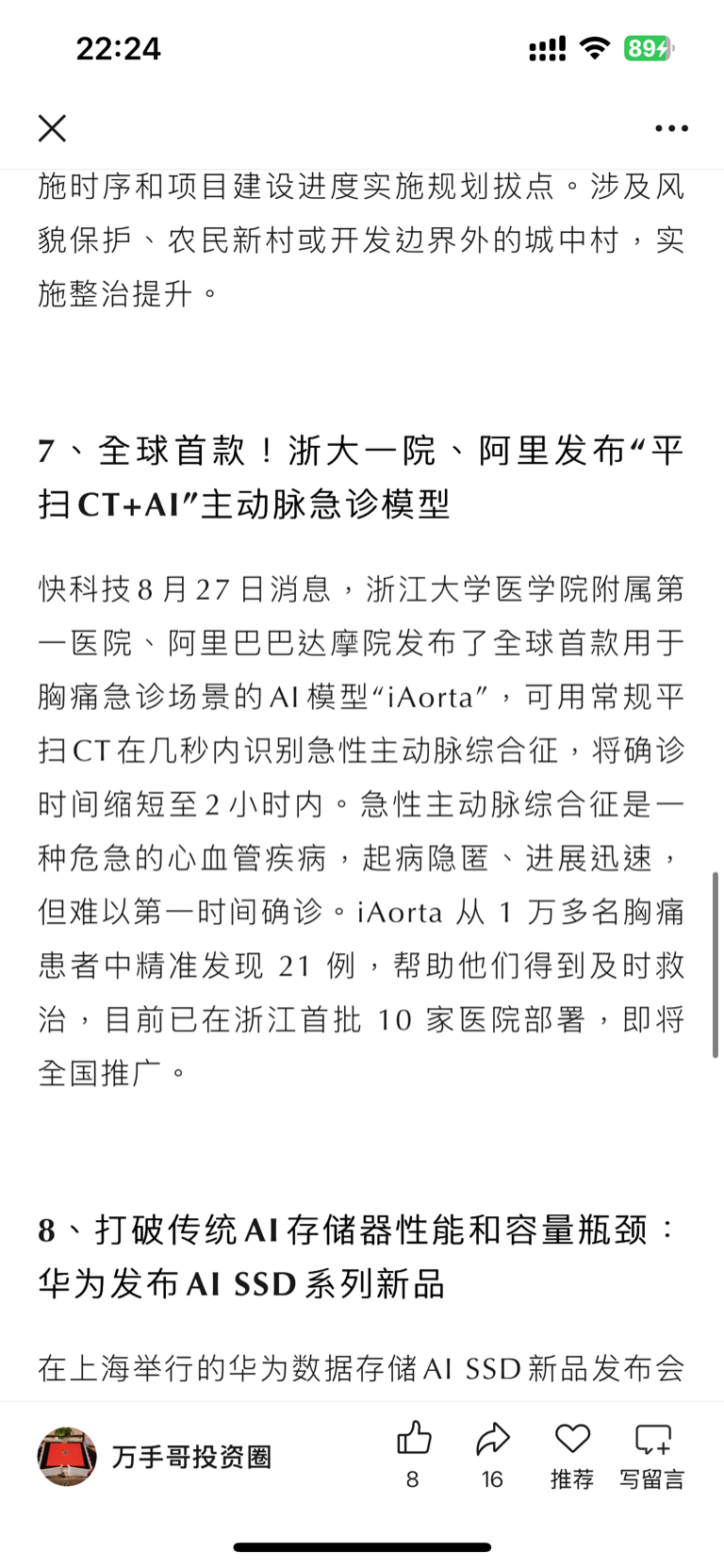 22:24

89

施时序和项目建设进度实施规划拔点。涉及风貌保护、农民新村或开发边界外的城中村，实施整治提升。

7、全球首款！浙大一院、阿里发布“平扫CT+AI”主动脉急诊模型

快科技8月27日消息，浙江大学医学院附属第一医院、阿里巴巴达摩院发布了全球首款用于胸痛急诊场景的AI模型“iAorta”，可用常规平扫CT在几秒内识别急性主动脉综合征，将确诊时间缩短至2小时内。急性主动脉综合征是一种危急的心血管疾病，起病隐匿、进展迅速，但难以第一时间确诊。iAorta 从 1 万多名胸痛患者中精准发现 21 例，帮助他们得到及时救治，目前已在浙江首批 10 家医院部署，即将全国推广。

8、打破传统AI存储器性能和容量瓶颈：华为发布AI SSD系列新品

在上海举行的华为数据存储AI SSD新品发布会

万手哥投资圈
8
16
推荐
写留言